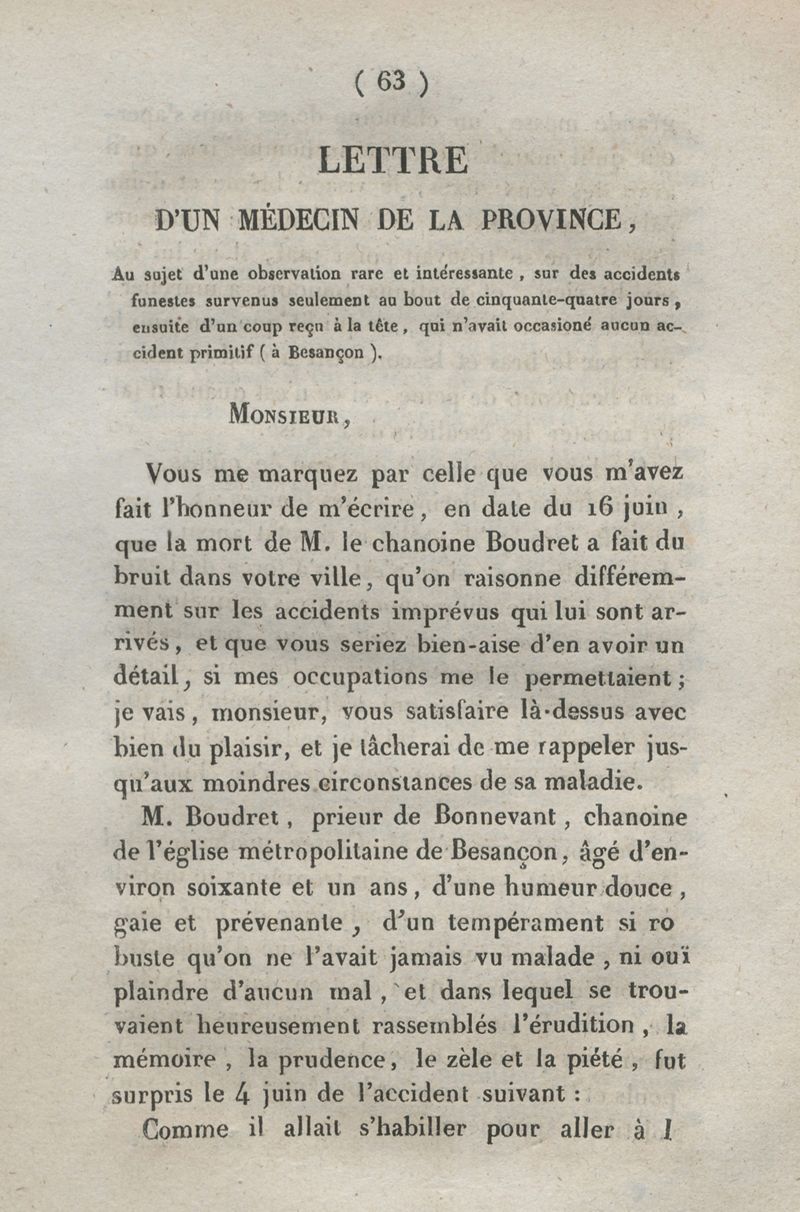 ( 63 )

LETTRE

D'UN MÉDECIN DE LA PROVINCE,

Au sujet d'une observation rare et intéressante, sur des accidents funestes survenus seulement au bout de cinquante-quatre jours, ensuite d'un coup reçu à la tête, qui n'avait occasioné aucun accident primitif ( à Besançon ).

MONSIEUR,

Vous me marquez par celle que vous m'avez fait l'honneur de m'écrire, en date du 16 juin, que la mort de M. le chanoine Boudret a fait du bruit dans votre ville, qu'on raisonne différemment sur les accidents imprévus qui lui sont arrivés, et que vous seriez bien-aise d'en avoir un détail, si mes occupations me le permettaient; je vais, monsieur, vous satisfaire là-dessus avec bien du plaisir, et je tâcherai de me rappeler jusqu'aux moindres circonstances de sa maladie.

M. Boudret, prieur de Bonnevant, chanoine de l'église métropolitaine de Besançon, âgé d'environ soixante et un ans, d'une humeur douce, gaie et prévenante, d'un tempérament si robuste qu'on ne l'avait jamais vu malade, ni ouï plaindre d'aucun mal, et dans lequel se trouvaient heureusement rassemblés l'érudition, la mémoire, la prudence, le zèle et la piété, fut surpris le 4 juin de l'accident suivant :

Comme il allait s'habiller pour aller à l